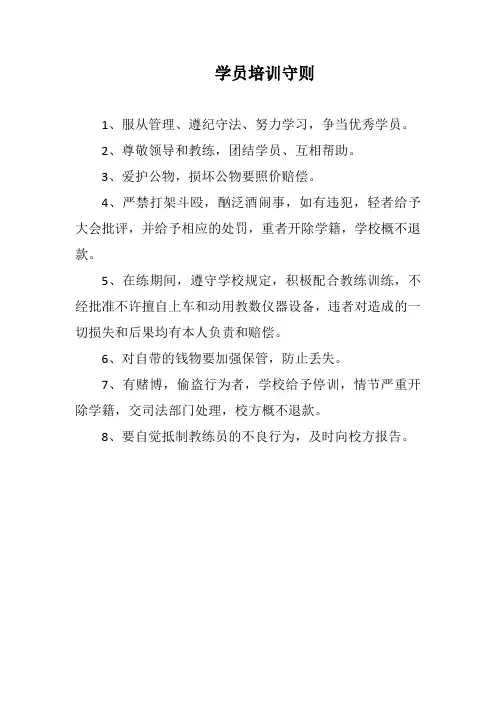 学员培训守则

1、服从管理、遵纪守法、努力学习，争当优秀学员。

2、尊敬领导和教练，团结学员、互相帮助。

3、爱护公物，损坏公物要照价赔偿。

4、严禁打架斗殴，酗泛酒闹事，如有违犯，轻者给予大会批评，并给予相应的处罚，重者开除学籍，学校概不退款。

5、在练期间，遵守学校规定，积极配合教练训练，不经批准不许擅自上车和动用教数仪器设备，违者对造成的一切损失和后果均有本人负责和赔偿。

6、对自带的钱物要加强保管，防止丢失。

7、有赌博，偷盗行为者，学校给予停训，情节严重开除学籍，交司法部门处理，校方概不退款。

8、要自觉抵制教练员的不良行为，及时向校方报告。